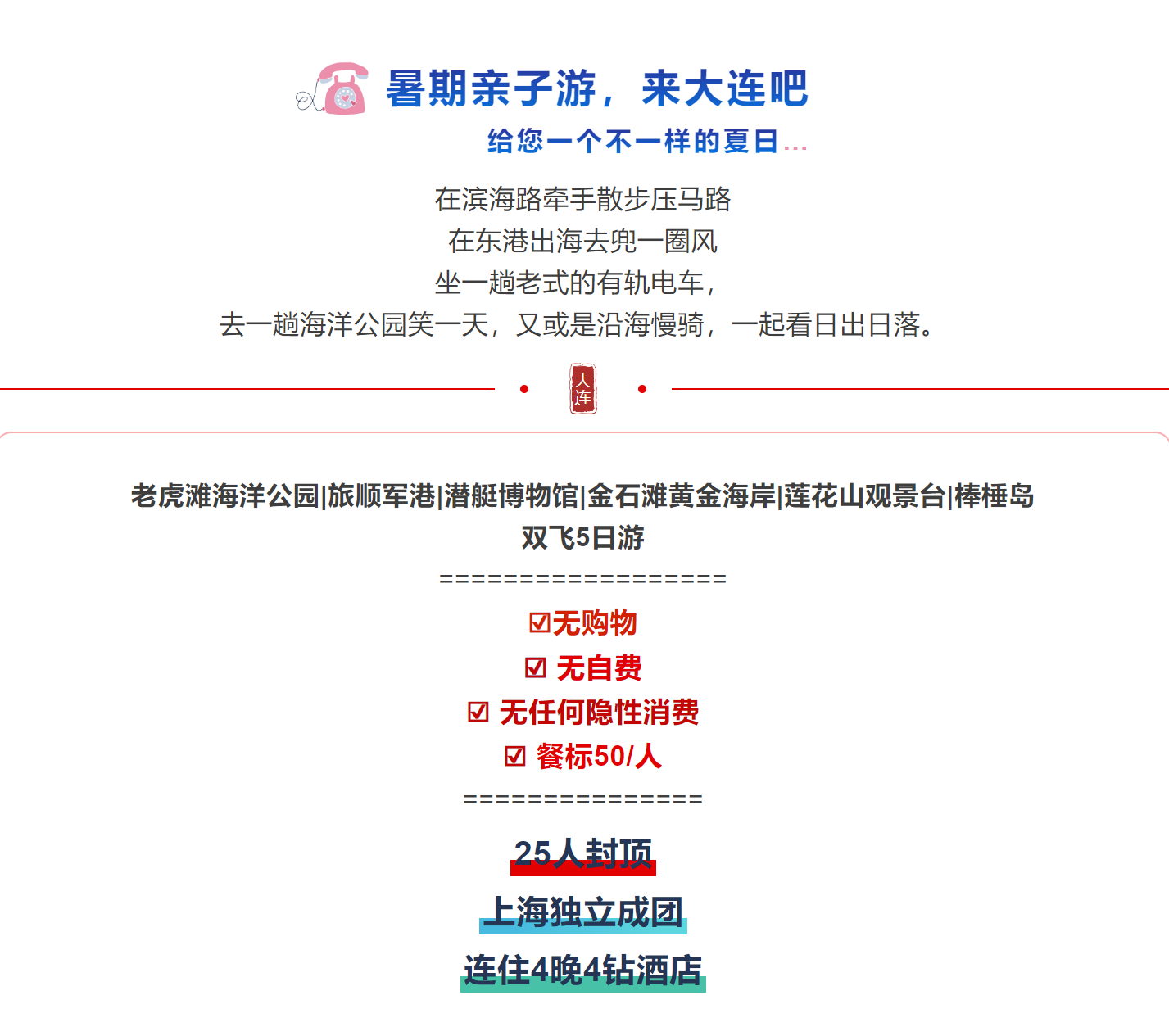 暑期亲子游，来大连吧
给您一个不一样的夏日...

在滨海路牵手散步压马路
在东港出海去兜一圈风
坐一趟老式的有轨电车，
去一趟海洋公园笑一天，又或是沿海慢骑，一起看日出日落。

大连

老虎滩海洋公园|旅顺军港|潜艇博物馆|金石滩黄金海岸|莲花山观景台|棒棰岛
双飞5日游
==================
☑无购物
☑ 无自费
☑ 无任何隐性消费
☑ 餐标50/人
===============
25人封顶
上海独立成团
连住4晚4钻酒店